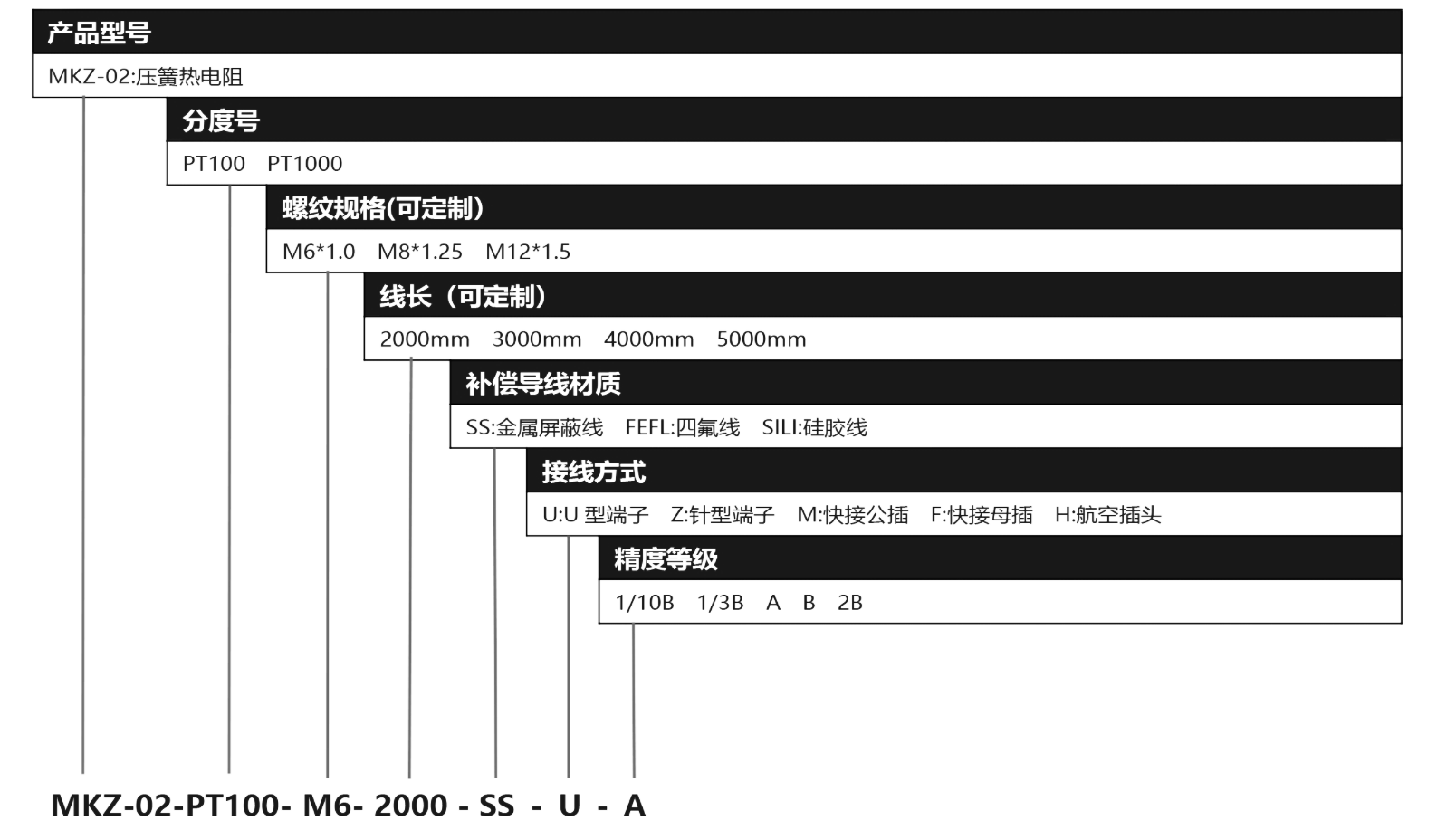 产品型号

MKZ-02:压簧热电阻

分度号

PT100 PT1000

螺纹规格(可定制)

M6*1.0 M8*1.25 M12*1.5

线长（可定制）

2000mm 3000mm 4000mm 5000mm

补偿导线材质

SS:金属屏蔽线 FEFL:四氟线 SILI:硅胶线

接线方式

U:U 型端子 Z:针型端子 M:快接公插 F:快接母插 H:航空插头

精度等级

1/10B 1/3B A B 2B

MKZ-02-PT100- M6- 2000 - SS - U - A